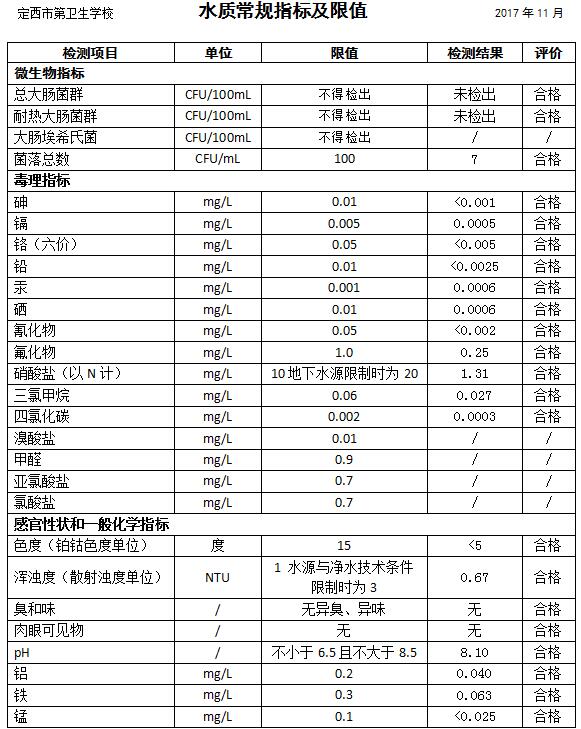 定西市第卫生学校 水质常规指标及限值 2017 年 11 月

| 检测项目 | 单位 | 限值 | 检测结果 | 评价 |
|---|---|---|---|---|
| 微生物指标 | | | | |
| 总大肠菌群 | CFU/100mL | 不得检出 | 未检出 | 合格 |
| 耐热大肠菌群 | CFU/100mL | 不得检出 | 未检出 | 合格 |
| 大肠埃希氏菌 | CFU/100mL | 不得检出 | / | / |
| 菌落总数 | CFU/mL | 100 | 7 | 合格 |
| 毒理指标 | | | | |
| 砷 | mg/L | 0.01 | <0.001 | 合格 |
| 镉 | mg/L | 0.005 | 0.0005 | 合格 |
| 铬（六价） | mg/L | 0.05 | <0.005 | 合格 |
| 铅 | mg/L | 0.01 | <0.0025 | 合格 |
| 汞 | mg/L | 0.001 | 0.0006 | 合格 |
| 硒 | mg/L | 0.01 | 0.0006 | 合格 |
| 氰化物 | mg/L | 0.05 | <0.002 | 合格 |
| 氟化物 | mg/L | 1.0 | 0.25 | 合格 |
| 硝酸盐（以 N 计） | mg/L | 10 地下水源限制时为 20 | 1.31 | 合格 |
| 三氯甲烷 | mg/L | 0.06 | 0.027 | 合格 |
| 四氯化碳 | mg/L | 0.002 | 0.0003 | 合格 |
| 溴酸盐 | mg/L | 0.01 | / | / |
| 甲醛 | mg/L | 0.9 | / | / |
| 亚氯酸盐 | mg/L | 0.7 | / | / |
| 氯酸盐 | mg/L | 0.7 | / | / |
| 感官性状和一般化学指标 | | | | |
| 色度（铂钴色度单位） | 度 | 15 | <5 | 合格 |
| 浑浊度（散射浊度单位） | NTU | 1 水源与净水技术条件限制时为 3 | 0.67 | 合格 |
| 臭和味 | / | 无异臭、异味 | 无 | 合格 |
| 肉眼可见物 | / | 无 | 无 | 合格 |
| pH | / | 不小于 6.5 且不大于 8.5 | 8.10 | 合格 |
| 铝 | mg/L | 0.2 | 0.040 | 合格 |
| 铁 | mg/L | 0.3 | 0.063 | 合格 |
| 锰 | mg/L | 0.1 | <0.025 | 合格 |